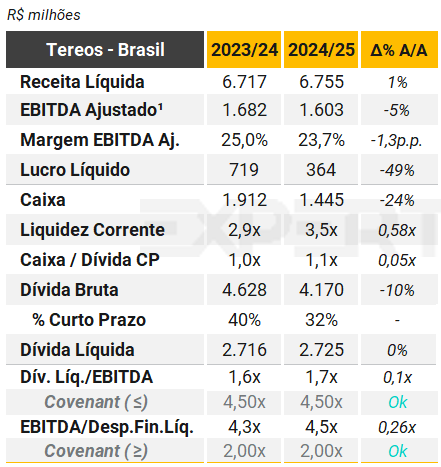 R$ milhões

| Tereos - Brasil | 2023/24 | 2024/25 | Δ% A/A |
|---|---|---|---|
| Receita Líquida | 6.717 | 6.755 | 1% |
| EBITDA Ajustado¹ | 1.682 | 1.603 | -5% |
| Margem EBITDA Aj. | 25,0% | 23,7% | -1,3p.p. |
| Lucro Líquido | 719 | 364 | -49% |
| Caixa | 1.912 | 1.445 | -24% |
| Liquidez Corrente | 2,9x | 3,5x | 0,58x |
| Caixa / Dívida CP | 1,0x | 1,1x | 0,05x |
| Dívida Bruta | 4.628 | 4.170 | -10% |
| % Curto Prazo | 40% | 32% | - |
| Dívida Líquida | 2.716 | 2.725 | 0% |
| Dív. Líq./EBITDA | 1,6x | 1,7x | 0,1x |
| Covenant (≤) | 4,50x | 4,50x | Ok |
| EBITDA/Desp.Fin.Líq. | 4,3x | 4,5x | 0,26x |
| Covenant (≥) | 2,00x | 2,00x | Ok |

EXPERT